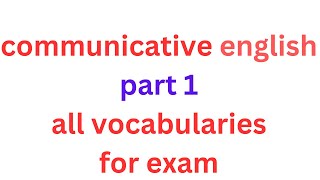 communicative english
part 1
all vocabularies
for exam